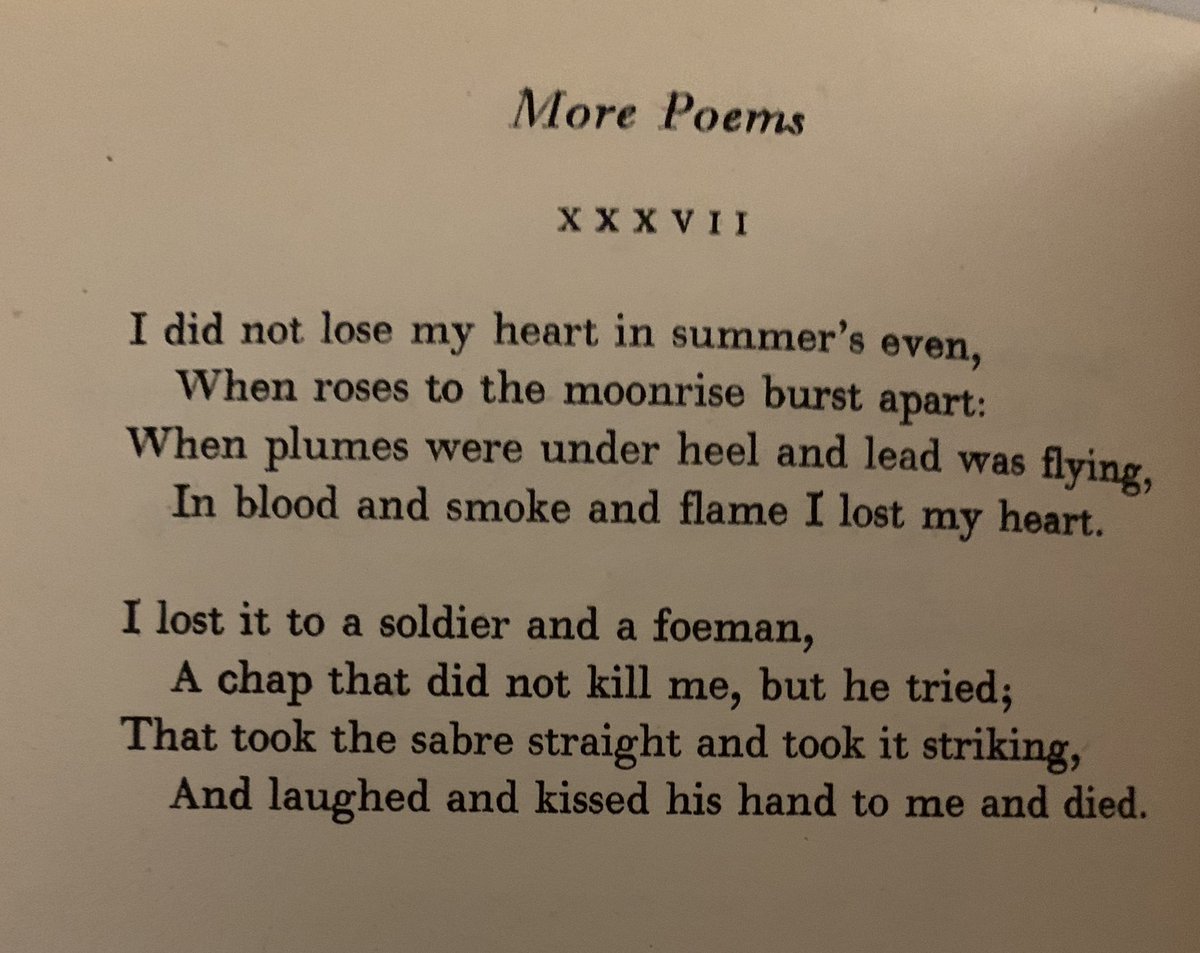 More Poems

XXXVII

I did not lose my heart in summer's even,
When roses to the moonrise burst apart:
When plumes were under heel and lead was flying,
In blood and smoke and flame I lost my heart.

I lost it to a soldier and a foeman,
A chap that did not kill me, but he tried;
That took the sabre straight and took it striking,
And laughed and kissed his hand to me and died.